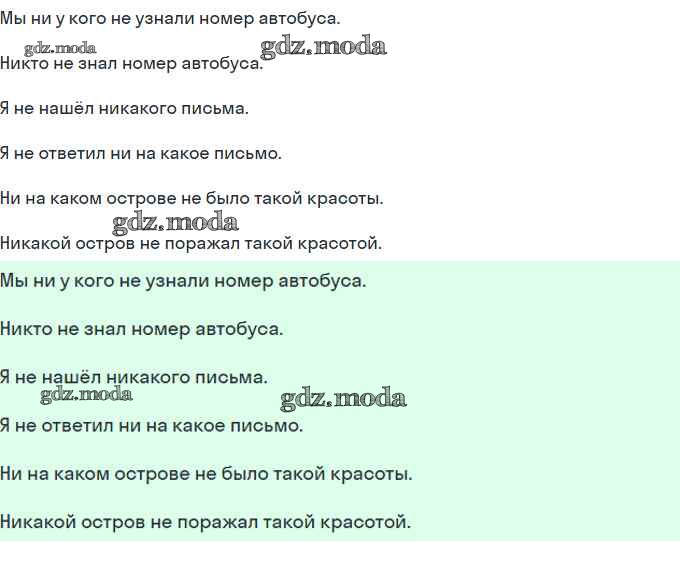 Мы ни у кого не узнали номер автобуса.

gdz.moda gdz.moda

Никто не знал номер автобуса.

Я не нашёл никакого письма.

Я не ответил ни на какое письмо.

Ни на каком острове не было такой красоты.

gdz.moda

Никакой остров не поражал такой красотой.

Мы ни у кого не узнали номер автобуса.

Никто не знал номер автобуса.

Я не нашёл никакого письма.

gdz.moda gdz.moda

Я не ответил ни на какое письмо.

Ни на каком острове не было такой красоты.

Никакой остров не поражал такой красотой.